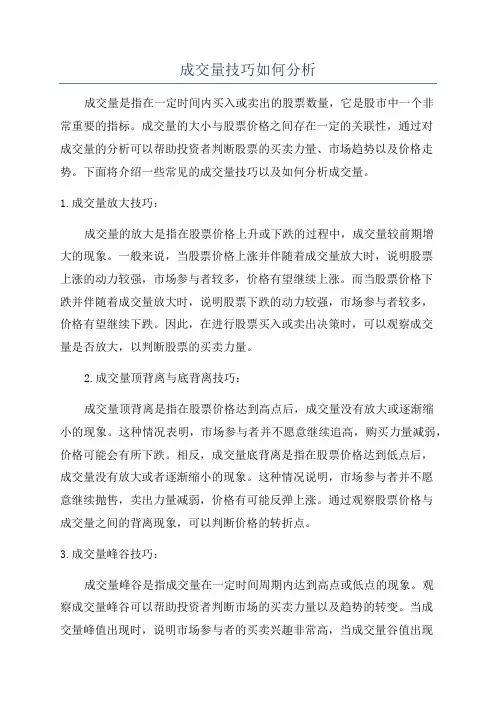 成交量技巧如何分析

成交量是指在一定时间内买入或卖出的股票数量，它是股市中一个非常重要的指标。成交量的大小与股票价格之间存在一定的关联性，通过对成交量的分析可以帮助投资者判断股票的买卖力量、市场趋势以及价格走势。下面将介绍一些常见的成交量技巧以及如何分析成交量。

1.成交量放大技巧：

成交量的放大是指在股票价格上升或下跌的过程中，成交量较前期增大的现象。一般来说，当股票价格上涨并伴随着成交量放大时，说明股票上涨的动力较强，市场参与者较多，价格有望继续上涨。而当股票价格下跌并伴随着成交量放大时，说明股票下跌的动力较强，市场参与者较多，价格有望继续下跌。因此，在进行股票买入或卖出决策时，可以观察成交量是否放大，以判断股票的买卖力量。

2.成交量顶背离与底背离技巧：

成交量顶背离是指在股票价格达到高点后，成交量没有放大或逐渐缩小的现象。这种情况表明，市场参与者并不愿意继续追高，购买力量减弱，价格可能会有所下跌。相反，成交量底背离是指在股票价格达到低点后，成交量没有放大或者逐渐缩小的现象。这种情况说明，市场参与者并不愿意继续抛售，卖出力量减弱，价格有可能反弹上涨。通过观察股票价格与成交量之间的背离现象，可以判断价格的转折点。

3.成交量峰谷技巧：

成交量峰谷是指成交量在一定时间周期内达到高点或低点的现象。观察成交量峰谷可以帮助投资者判断市场的买卖力量以及趋势的转变。当成交量峰值出现时，说明市场参与者的买卖兴趣非常高，当成交量谷值出现